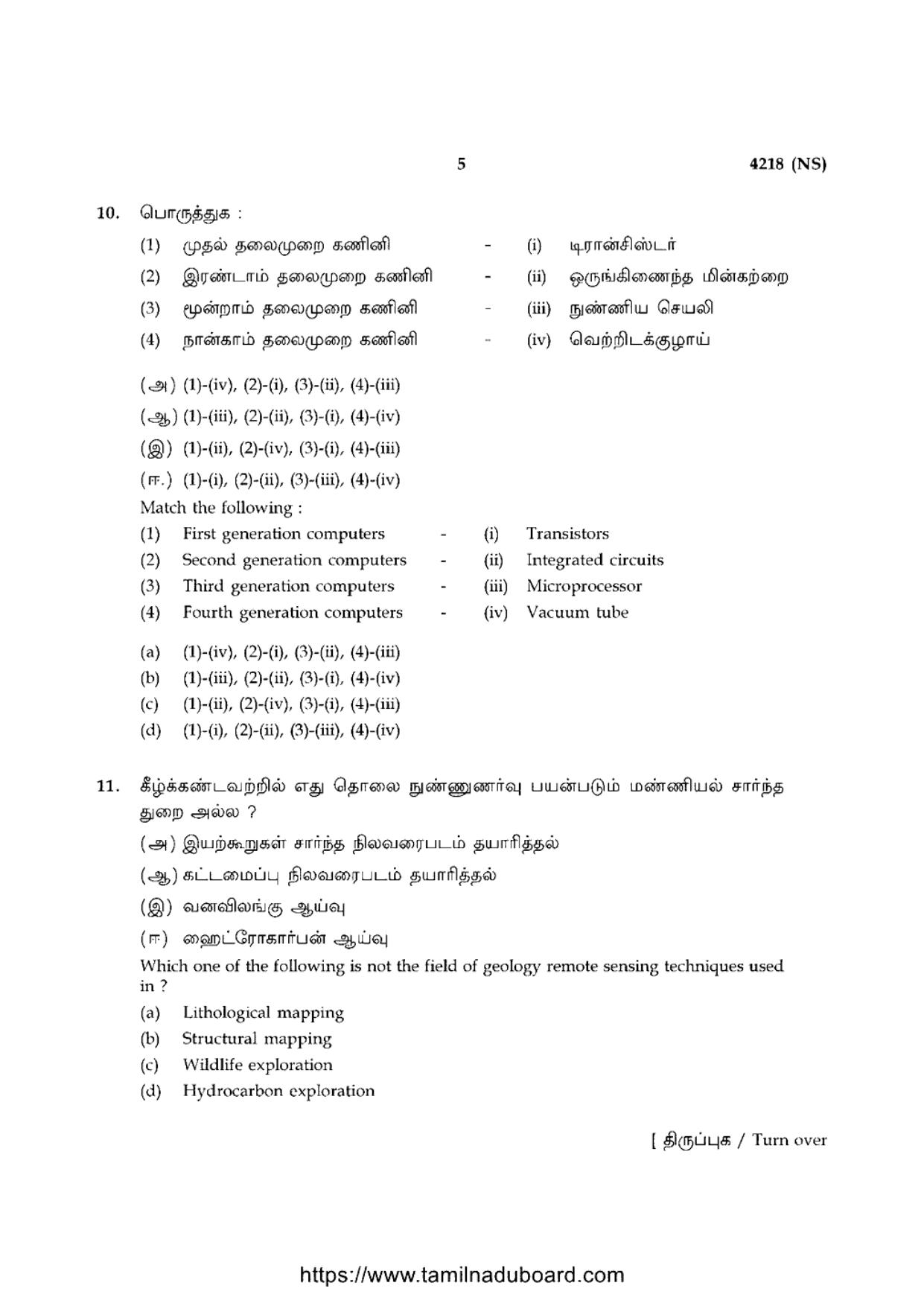 5 4218 (NS)

10. பொருத்துக :

(1) முதல் தலைமுறை கணினி - (i) டிரான்சிஸ்டர்

(2) இரண்டாம் தலைமுறை கணினி - (ii) ஒருங்கிணைந்த மின்கற்றை

(3) மூன்றாம் தலைமுறை கணினி - (iii) நுண்ணிய செயலி

(4) நான்காம் தலைமுறை கணினி - (iv) வெற்றிடக்குழாய்

(அ) (1)-(iv), (2)-(i), (3)-(ii), (4)-(iii)

(ஆ) (1)-(iii), (2)-(ii), (3)-(i), (4)-(iv)

(இ) (1)-(ii), (2)-(iv), (3)-(i), (4)-(iii)

(ஈ) (1)-(i), (2)-(ii), (3)-(iii), (4)-(iv)

Match the following :

(1) First generation computers - (i) Transistors

(2) Second generation computers - (ii) Integrated circuits

(3) Third generation computers - (iii) Microprocessor

(4) Fourth generation computers - (iv) Vacuum tube

(a) (1)-(iv), (2)-(i), (3)-(ii), (4)-(iii)

(b) (1)-(iii), (2)-(ii), (3)-(i), (4)-(iv)

(c) (1)-(ii), (2)-(iv), (3)-(i), (4)-(iii)

(d) (1)-(i), (2)-(ii), (3)-(iii), (4)-(iv)

11. கீழ்க்கண்டவற்றில் எது தொலை நுண்ணுணர்வு பயன்படும் மண்ணியல் சார்ந்த துறை அல்ல ?

(அ) இயற்கூறுகள் சார்ந்த நிலவரைபடம் தயாரித்தல்

(ஆ) கட்டமைப்பு நிலவரைபடம் தயாரித்தல்

(இ) வனவிலங்கு ஆய்வு

(ஈ) ஹைட்ரோகார்பன் ஆய்வு

Which one of the following is not the field of geology remote sensing techniques used in ?

(a) Lithological mapping

(b) Structural mapping

(c) Wildlife exploration

(d) Hydrocarbon exploration

[ திருப்புக / Turn over

https://www.tamilnaduboard.com